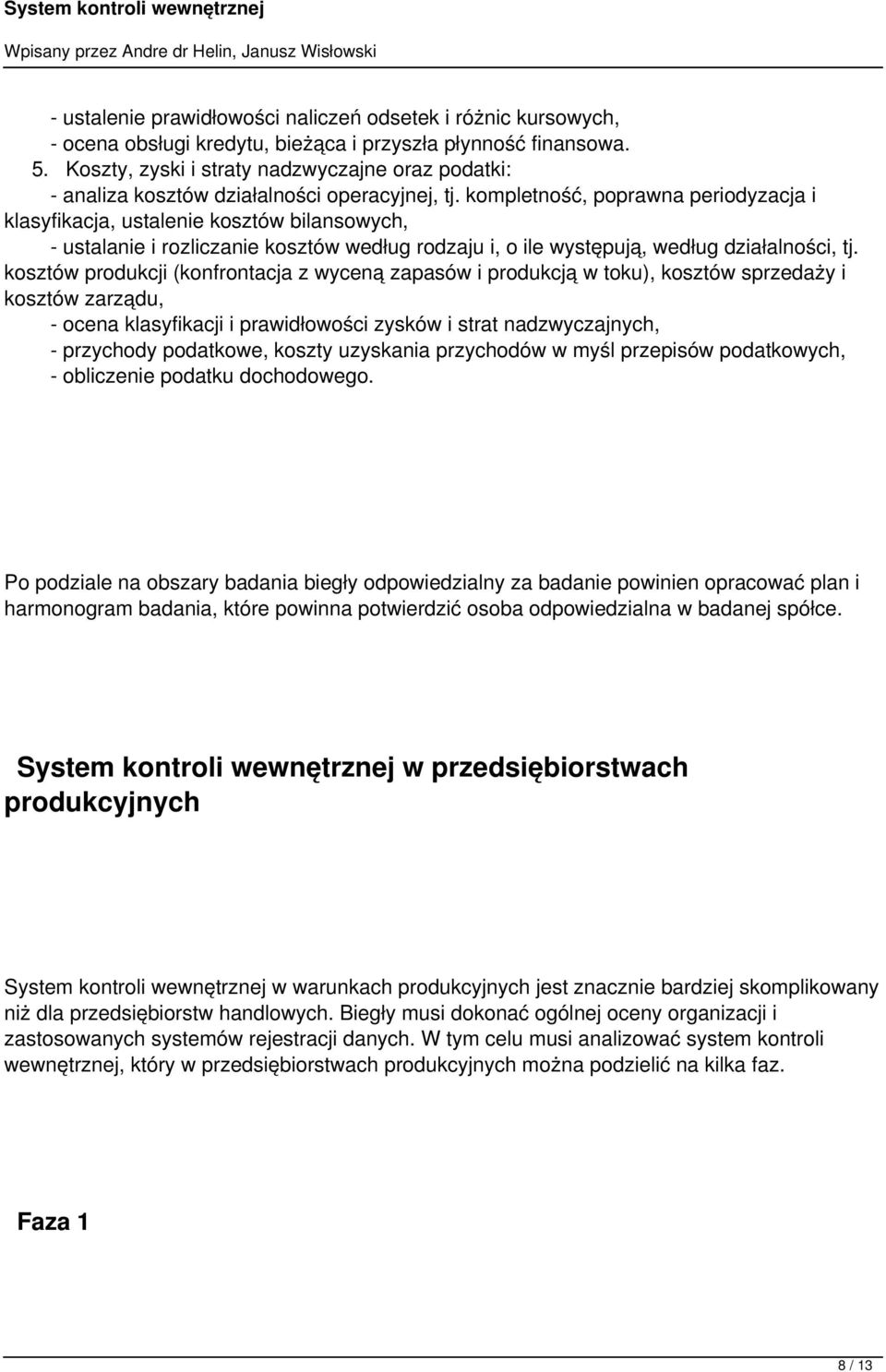 System kontroli wewnętrznej
Wpisany przez Andre dr Helin, Janusz Wisłowski

- ustalenie prawidłowości naliczeń odsetek i różnic kursowych,
- ocena obsługi kredytu, bieżąca i przyszła płynność finansowa.
5. Koszty, zyski i straty nadzwyczajne oraz podatki:
- analiza kosztów działalności operacyjnej, tj. kompletność, poprawna periodyzacja i klasyfikacja, ustalenie kosztów bilansowych,
- ustalanie i rozliczanie kosztów według rodzaju i, o ile występują, według działalności, tj. kosztów produkcji (konfrontacja z wyceną zapasów i produkcją w toku), kosztów sprzedaży i kosztów zarządu,
- ocena klasyfikacji i prawidłowości zysków i strat nadzwyczajnych,
- przychody podatkowe, koszty uzyskania przychodów w myśl przepisów podatkowych,
- obliczenie podatku dochodowego.

Po podziale na obszary badania biegły odpowiedzialny za badanie powinien opracować plan i harmonogram badania, które powinna potwierdzić osoba odpowiedzialna w badanej spółce.

System kontroli wewnętrznej w przedsiębiorstwach produkcyjnych

System kontroli wewnętrznej w warunkach produkcyjnych jest znacznie bardziej skomplikowany niż dla przedsiębiorstw handlowych. Biegły musi dokonać ogólnej oceny organizacji i zastosowanych systemów rejestracji danych. W tym celu musi analizować system kontroli wewnętrznej, który w przedsiębiorstwach produkcyjnych można podzielić na kilka faz.

Faza 1

8 / 13